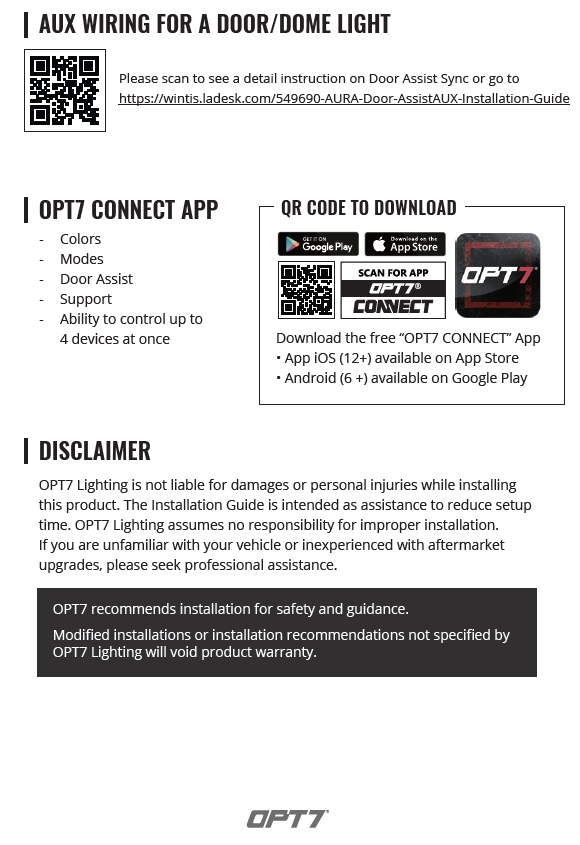 AUX WIRING FOR A DOOR/DOME LIGHT

Please scan to see a detail instruction on Door Assist Sync or go to
https://wintis.ladesk.com/549690-AURA-Door-AssistAUX-Installation-Guide

OPT7 CONNECT APP

- Colors
- Modes
- Door Assist
- Support
- Ability to control up to 4 devices at once

QR CODE TO DOWNLOAD

GET IT ON Google Play

Download on the App Store

SCAN FOR APP
OPT7®
CONNECT

OPT7

Download the free "OPT7 CONNECT" App
• App iOS (12+) available on App Store
• Android (6 +) available on Google Play

DISCLAIMER

OPT7 Lighting is not liable for damages or personal injuries while installing this product. The Installation Guide is intended as assistance to reduce setup time. OPT7 Lighting assumes no responsibility for improper installation.
If you are unfamiliar with your vehicle or inexperienced with aftermarket upgrades, please seek professional assistance.

OPT7 recommends installation for safety and guidance.

Modified installations or installation recommendations not specified by OPT7 Lighting will void product warranty.

OPT7